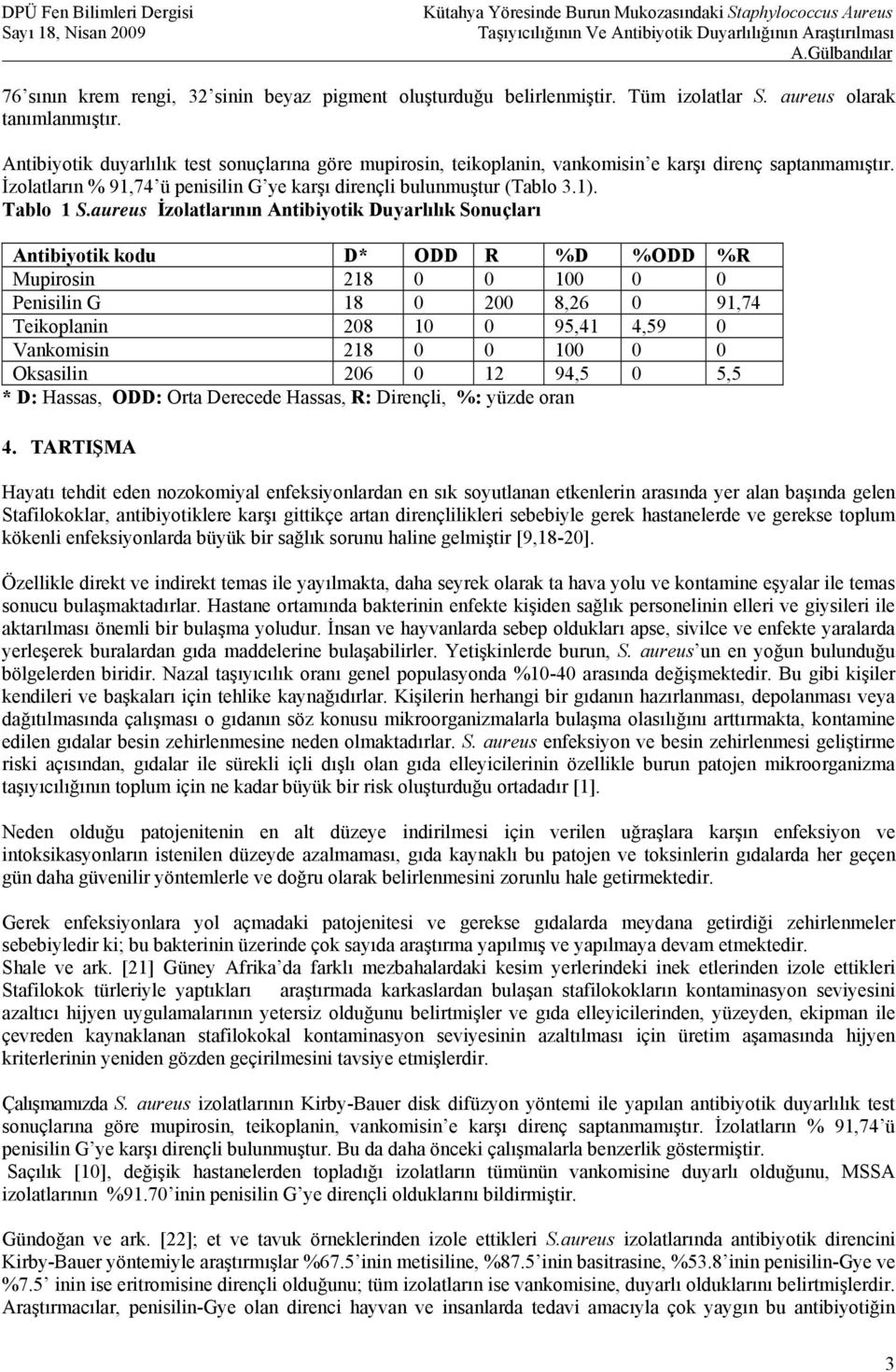 DPÜ Fen Bilimleri Dergisi
Sayı 18, Nisan 2009

Kütahya Yöresinde Burun Mukozasındaki Staphylococcus Aureus Taşıyıcılığının Ve Antibiyotik Duyarlılığının Araştırılması
A.Gülbandılar

76'sının krem rengi, 32'sinin beyaz pigment oluşturduğu belirlenmiştir. Tüm izolatlar S. aureus olarak tanımlanmıştır.

Antibiyotik duyarlılık test sonuçlarına göre mupirosin, teikoplanin, vankomisin'e karşı direnç saptanmamıştır. İzolatların % 91,74'ü penisilin G'ye karşı dirençli bulunmuştur (Tablo 3.1).

Tablo 1 S.aureus İzolatlarının Antibiyotik Duyarlılık Sonuçları

| Antibiyotik kodu | D* | ODD | R | %D | %ODD | %R |
|---|---|---|---|---|---|---|
| Mupirosin | 218 | 0 | 0 | 100 | 0 | 0 |
| Penisilin G | 18 | 0 | 200 | 8,26 | 0 | 91,74 |
| Teikoplanin | 208 | 10 | 0 | 95,41 | 4,59 | 0 |
| Vankomisin | 218 | 0 | 0 | 100 | 0 | 0 |
| Oksasilin | 206 | 0 | 12 | 94,5 | 0 | 5,5 |

* D: Hassas, ODD: Orta Derecede Hassas, R: Dirençli, %: yüzde oran

4. TARTIŞMA

Hayatı tehdit eden nozokomiyal enfeksiyonlardan en sık soyutlanan etkenlerin arasında yer alan başında gelen Stafilokoklar, antibiyotiklere karşı gittikçe artan dirençlilikleri sebebiyle gerek hastanelerde ve gerekse toplum kökenli enfeksiyonlarda büyük bir sağlık sorunu haline gelmiştir [9,18-20].

Özellikle direkt ve indirekt temas ile yayılmakta, daha seyrek olarak ta hava yolu ve kontamine eşyalar ile temas sonucu bulaşmaktadırlar. Hastane ortamında bakterinin enfekte kişiden sağlık personelinin elleri ve giysileri ile aktarılması önemli bir bulaşma yoludur. İnsan ve hayvanlarda sebep oldukları apse, sivilce ve enfekte yaralarda yerleşerek buralardan gıda maddelerine bulaşabilirler. Yetişkinlerde burun, S. aureus'un en yoğun bulunduğu bölgelerden biridir. Nazal taşıyıcılık oranı genel populasyonda %10-40 arasında değişmektedir. Bu gibi kişiler kendileri ve başkaları için tehlike kaynağıdırlar. Kişilerin herhangi bir gıdanın hazırlanması, depolanması veya dağıtılmasında çalışması o gıdanın söz konusu mikroorganizmalarla bulaşma olasılığını arttırmakta, kontamine edilen gıdalar besin zehirlenmesine neden olmaktadırlar. S. aureus enfeksiyon ve besin zehirlenmesi geliştirme riski açısından, gıdalar ile sürekli içli dışlı olan gıda elleyicilerinin özellikle burun patojen mikroorganizma taşıyıcılığının toplum için ne kadar büyük bir risk oluşturduğu ortadadır [1].

Neden olduğu patojenitenin en alt düzeye indirilmesi için verilen uğraşlara karşın enfeksiyon ve intoksikasyonların istenilen düzeyde azalmaması, gıda kaynaklı bu patojen ve toksinlerin gıdalarda her geçen gün daha güvenilir yöntemlerle ve doğru olarak belirlenmesini zorunlu hale getirmektedir.

Gerek enfeksiyonlara yol açmadaki patojenitesi ve gerekse gıdalarda meydana getirdiği zehirlenmeler sebebiyledir ki; bu bakterinin üzerinde çok sayıda araştırma yapılmış ve yapılmaya devam etmektedir.
Shale ve ark. [21] Güney Afrika'da farklı mezbahalardaki kesim yerlerindeki inek etlerinden izole ettikleri Stafilokok türleriyle yaptıkları araştırmada karkaslardan bulaşan stafilokokların kontaminasyon seviyesini azaltıcı hijyen uygulamalarının yetersiz olduğunu belirtmişler ve gıda elleyicilerinden, yüzeyden, ekipman ile çevreden kaynaklanan stafilokokal kontaminasyon seviyesinin azaltılması için üretim aşamasında hijyen kriterlerinin yeniden gözden geçirilmesini tavsiye etmişlerdir.

Çalışmamızda S. aureus izolatlarının Kirby-Bauer disk difüzyon yöntemi ile yapılan antibiyotik duyarlılık test sonuçlarına göre mupirosin, teikoplanin, vankomisin'e karşı direnç saptanmamıştır. İzolatların % 91,74'ü penisilin G'ye karşı dirençli bulunmuştur. Bu da daha önceki çalışmalarla benzerlik göstermiştir.
Saçılık [10], değişik hastanelerden topladığı izolatların tümünün vankomisine duyarlı olduğunu, MSSA izolatlarının %91.70'inin penisilin G'ye dirençli olduklarını bildirmiştir.

Gündoğan ve ark. [22]; et ve tavuk örneklerinden izole ettikleri S.aureus izolatlarında antibiyotik direncini Kirby-Bauer yöntemiyle araştırmışlar %67.5'inin metisiline, %87.5'inin basitrasine, %53.8'inin penisilin-Gye ve %7.5' inin ise eritromisine dirençli olduğunu; tüm izolatların ise vankomisine, duyarlı olduklarını belirtmişlerdir. Araştırmacılar, penisilin-Gye olan direnci hayvan ve insanlarda tedavi amacıyla çok yaygın bu antibiyotiğin

3